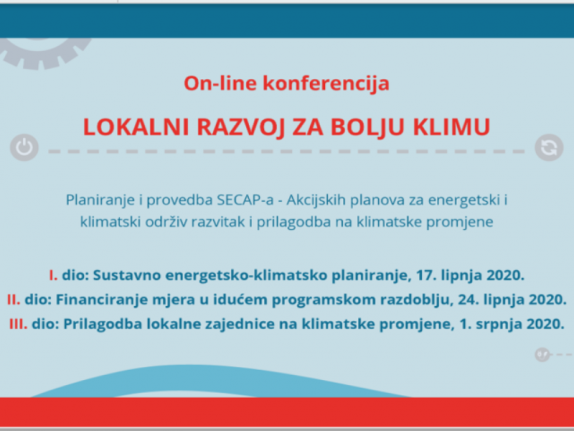 On-line konferencija

LOKALNI RAZVOJ ZA BOLJU KLIMU

Planiranje i provedba SECAP-a - Akcijskih planova za energetski i klimatski održiv razvitak i prilagodba na klimatske promjene

I. dio: Sustavno energetsko-klimatsko planiranje, 17. lipnja 2020.
II. dio: Financiranje mjera u idućem programskom razdoblju, 24. lipnja 2020.
III. dio: Prilagodba lokalne zajednice na klimatske promjene, 1. srpnja 2020.